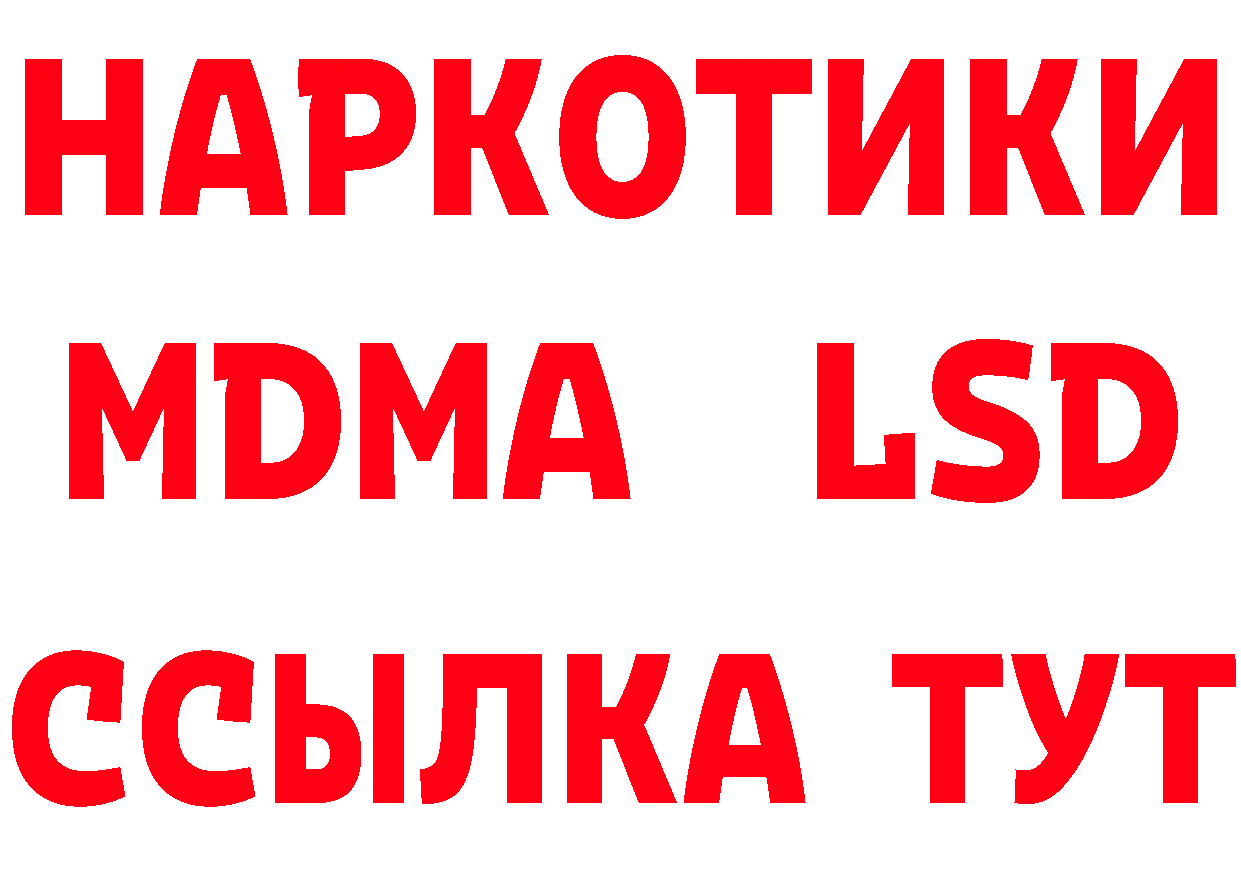 НАРКОТИКИ
MDMA LSD
ССЫЛКА ТУТ